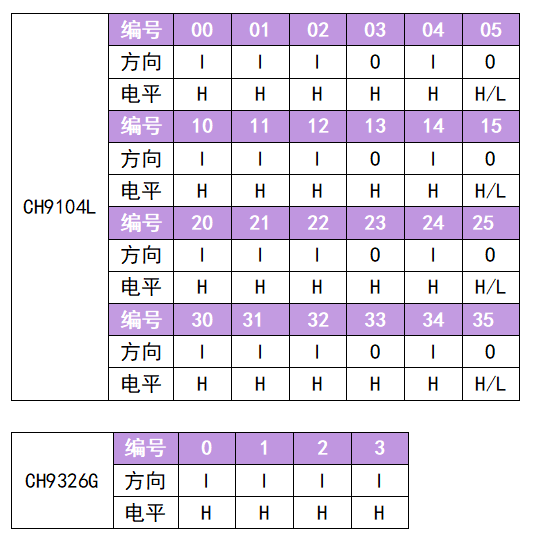 | CH9104L | 编号 | 00 | 01 | 02 | 03 | 04 | 05 |
|---|---|---|---|---|---|---|---|
| | 方向 | I | I | I | O | I | O |
| | 电平 | H | H | H | H | H | H/L |
| | 编号 | 10 | 11 | 12 | 13 | 14 | 15 |
| | 方向 | I | I | I | O | I | O |
| | 电平 | H | H | H | H | H | H/L |
| | 编号 | 20 | 21 | 22 | 23 | 24 | 25 |
| | 方向 | I | I | I | O | I | O |
| | 电平 | H | H | H | H | H | H/L |
| | 编号 | 30 | 31 | 32 | 33 | 34 | 35 |
| | 方向 | I | I | I | O | I | O |
| | 电平 | H | H | H | H | H | H/L |

| CH9326G | 编号 | 0 | 1 | 2 | 3 |
|---|---|---|---|---|---|
| | 方向 | I | I | I | I |
| | 电平 | H | H | H | H |